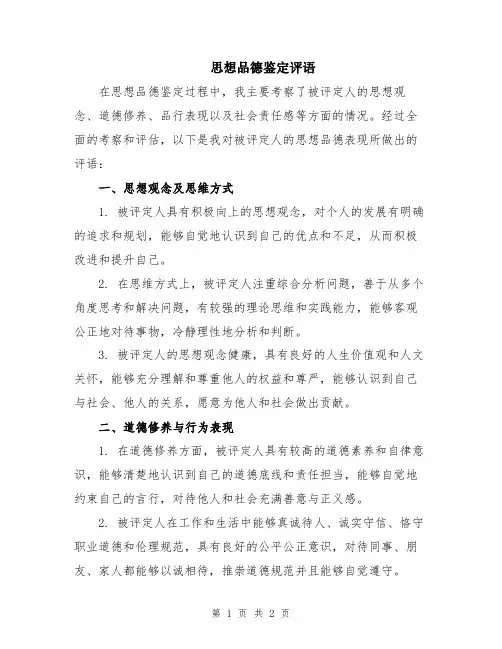 思想品德鉴定评语

在思想品德鉴定过程中，我主要考察了被评定人的思想观念、道德修养、品行表现以及社会责任感等方面的情况。经过全面的考察和评估，以下是我对被评定人的思想品德表现所做出的评语：

一、思想观念及思维方式

1. 被评定人具有积极向上的思想观念，对个人的发展有明确的追求和规划，能够自觉地认识到自己的优点和不足，从而积极改进和提升自己。

2. 在思维方式上，被评定人注重综合分析问题，善于从多个角度思考和解决问题，有较强的理论思维和实践能力，能够客观公正地对待事物，冷静理性地分析和判断。

3. 被评定人的思想观念健康，具有良好的人生价值观和人文关怀，能够充分理解和尊重他人的权益和尊严，能够认识到自己与社会、他人的关系，愿意为他人和社会做出贡献。

二、道德修养与行为表现

1. 在道德修养方面，被评定人具有较高的道德素养和自律意识，能够清楚地认识到自己的道德底线和责任担当，能够自觉地约束自己的言行，对待他人和社会充满善意与正义感。

2. 被评定人在工作和生活中能够真诚待人、诚实守信、恪守职业道德和伦理规范，具有良好的公平公正意识，对待同事、朋友、家人都能够以诚相待，推崇道德规范并且能够自觉遵守。

第 1 页 共 2 页